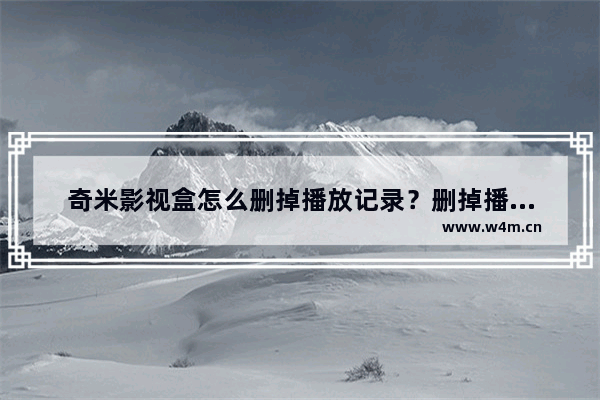 奇米影视盒怎么删掉播放记录？删掉播...

www.w4m.cn